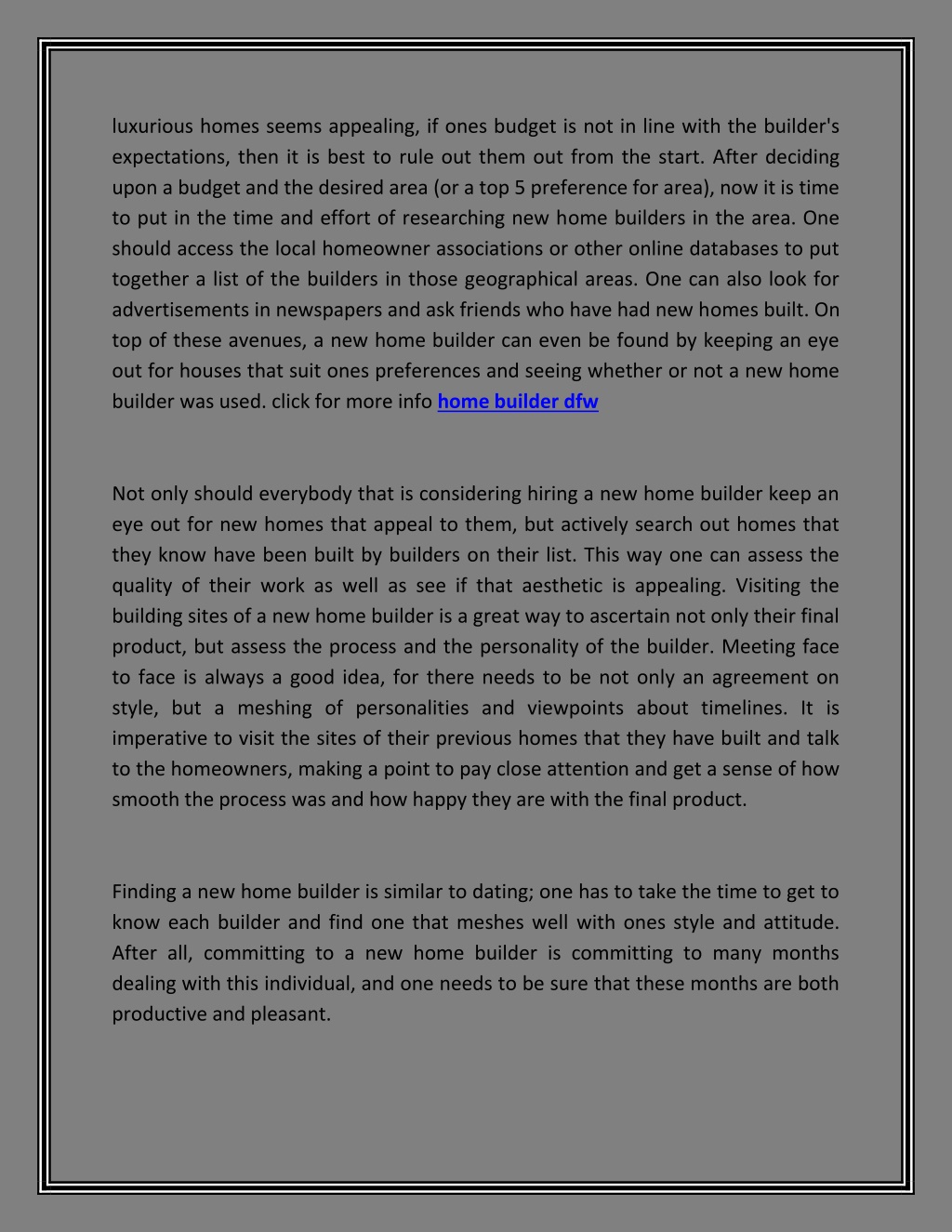 luxurious homes seems appealing, if ones budget is not in line with the builder's expectations, then it is best to rule out them out from the start. After deciding upon a budget and the desired area (or a top 5 preference for area), now it is time to put in the time and effort of researching new home builders in the area. One should access the local homeowner associations or other online databases to put together a list of the builders in those geographical areas. One can also look for advertisements in newspapers and ask friends who have had new homes built. On top of these avenues, a new home builder can even be found by keeping an eye out for houses that suit ones preferences and seeing whether or not a new home builder was used. click for more info home builder dfw

Not only should everybody that is considering hiring a new home builder keep an eye out for new homes that appeal to them, but actively search out homes that they know have been built by builders on their list. This way one can assess the quality of their work as well as see if that aesthetic is appealing. Visiting the building sites of a new home builder is a great way to ascertain not only their final product, but assess the process and the personality of the builder. Meeting face to face is always a good idea, for there needs to be not only an agreement on style, but a meshing of personalities and viewpoints about timelines. It is imperative to visit the sites of their previous homes that they have built and talk to the homeowners, making a point to pay close attention and get a sense of how smooth the process was and how happy they are with the final product.

Finding a new home builder is similar to dating; one has to take the time to get to know each builder and find one that meshes well with ones style and attitude. After all, committing to a new home builder is committing to many months dealing with this individual, and one needs to be sure that these months are both productive and pleasant.